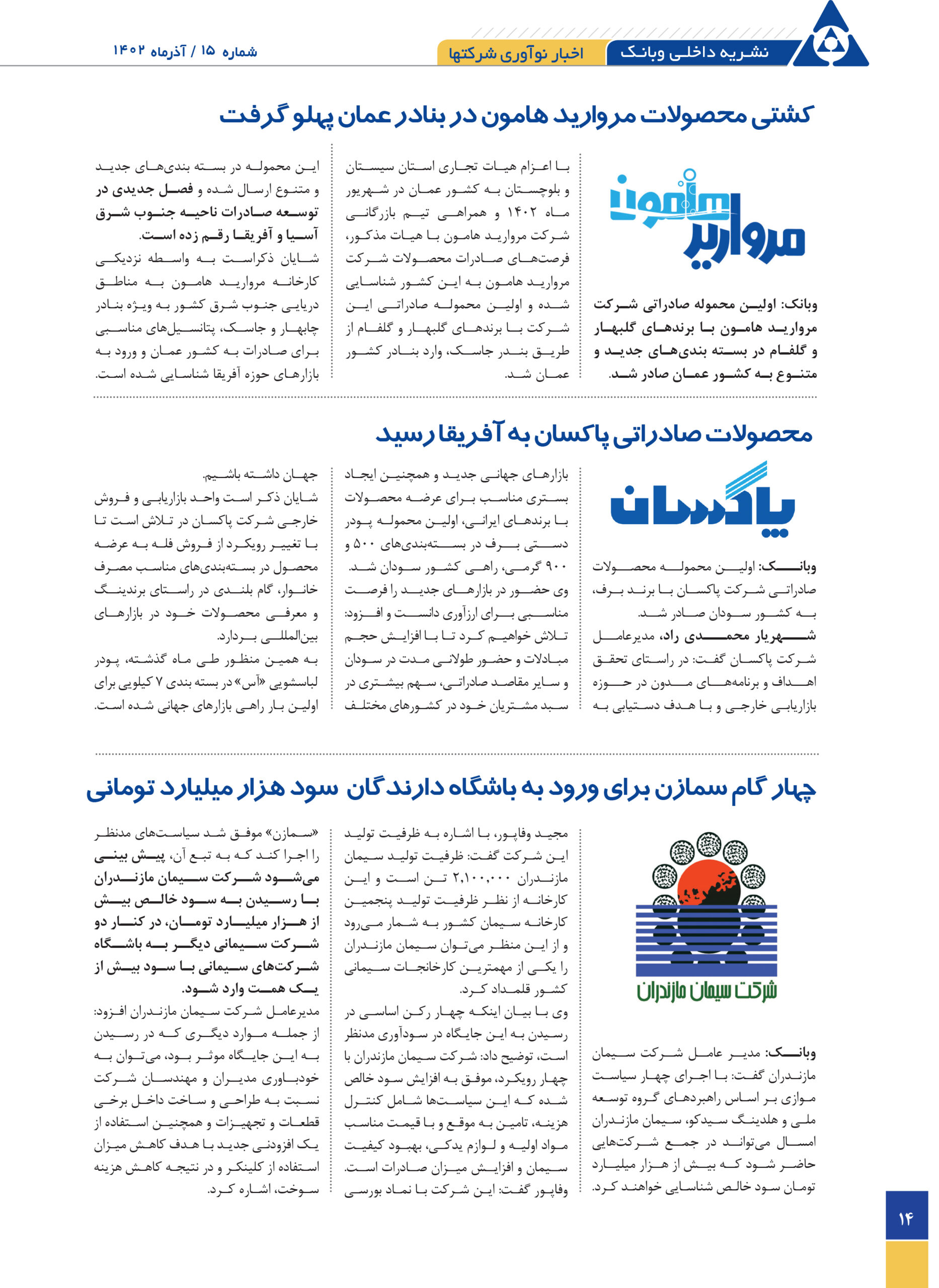 نشریه داخلی وبانک
اخبار نوآوری شرکتها
شماره ۱۵ / آذرماه ۱۴۰۲

کشتی محصولات مروارید هامون در بنادر عمان پهلو گرفت

مروارید هامون

وبانک: اولین محموله صادراتی شرکت مروارید هامون با برندهای گلبهار و گلفام در بسته بندی‌های جدید و متنوع به کشور عمان صادر شد.

با اعزام هیات تجاری استان سیستان و بلوچستان به کشور عمان در شهریور ماه ۱۴۰۲ و همراهی تیم بازرگانی شرکت مروارید هامون با هیات مذکور، فرصت‌های صادرات محصولات شرکت مروارید هامون به این کشور شناسایی شده و اولین محموله صادراتی این شرکت با برندهای گلبهار و گلفام از طریق بندر جاسک، وارد بنادر کشور عمان شد.

این محموله در بسته بندی‌های جدید و متنوع ارسال شده و فصل جدیدی در توسعه صادرات ناحیه جنوب شرق آسیا و آفریقا رقم زده است.
شایان ذکراست به واسطه نزدیکی کارخانه مروارید هامون به مناطق دریایی جنوب شرق کشور به ویژه بنادر چابهار و جاسک، پتانسیل‌های مناسبی برای صادرات به کشور عمان و ورود به بازارهای حوزه آفریقا شناسایی شده است.

محصولات صادراتی پاکسان به آفریقا رسید

پاکسان

وبانک: اولین محموله محصولات صادراتی شرکت پاکسان با برند برف، به کشور سودان صادر شد.
شهریار محمدی راد، مدیرعامل شرکت پاکسان گفت: در راستای تحقق اهداف و برنامه‌های مدون در حوزه بازاریابی خارجی و با هدف دستیابی به

بازارهای جهانی جدید و همچنین ایجاد بستری مناسب برای عرضه محصولات با برندهای ایرانی، اولین محموله پودر دستی برف در بسته‌بندی‌های ۵۰۰ و ۹۰۰ گرمی، راهی کشور سودان شد.
وی حضور در بازارهای جدید را فرصت مناسبی برای ارزآوری دانست و افزود: تلاش خواهیم کرد تا با افزایش حجم مبادلات و حضور طولانی مدت در سودان و سایر مقاصد صادراتی، سهم بیشتری در سبد مشتریان خود در کشورهای مختلف

جهان داشته باشیم.
شایان ذکر است واحد بازاریابی و فروش خارجی شرکت پاکسان در تلاش است تا با تغییر رویکرد از فروش فله به عرضه محصول در بسته‌بندی‌های مناسب مصرف خانوار، گام بلندی در راستای برندینگ و معرفی محصولات خود در بازارهای بین‌المللی بردارد.
به همین منظور طی ماه گذشته، پودر لباسشویی «آس» در بسته بندی ۷ کیلویی برای اولین بار راهی بازارهای جهانی شده است.

چهار گام سمازن برای ورود به باشگاه دارندگان سود هزار میلیارد تومانی

شرکت سیمان مازندران

وبانک: مدیر عامل شرکت سیمان مازندران گفت: با اجرای چهار سیاست موازی بر اساس راهبردهای گروه توسعه ملی و هلدینگ سیدکو، سیمان مازندران امسال می‌تواند در جمع شرکت‌هایی حاضر شود که بیش از هزار میلیارد تومان سود خالص شناسایی خواهند کرد.

مجید وفاپور، با اشاره به ظرفیت تولید این شرکت گفت: ظرفیت تولید سیمان مازندران ۲,۱۰۰,۰۰۰ تن است و این کارخانه از نظر ظرفیت تولید پنجمین کارخانه سیمان کشور به شمار می‌رود و از این منظر می‌توان سیمان مازندران را یکی از مهمترین کارخانجات سیمانی کشور قلمداد کرد.
وی با بیان اینکه چهار رکن اساسی در رسیدن به این جایگاه در سودآوری مدنظر است، توضیح داد: شرکت سیمان مازندران با چهار رویکرد، موفق به افزایش سود خالص شده که این سیاست‌ها شامل کنترل هزینه، تامین به موقع و با قیمت مناسب مواد اولیه و لوازم یدکی، بهبود کیفیت سیمان و افزایش میزان صادرات است.
وفاپور گفت: این شرکت با نماد بورسی

«سمازن» موفق شد سیاست‌های مدنظر را اجرا کند که به تبع آن، پیش بینی می‌شود شرکت سیمان مازندران با رسیدن به سود خالص بیش از هزار میلیارد تومان، در کنار دو شرکت سیمانی دیگر به باشگاه شرکت‌های سیمانی با سود بیش از یک همت وارد شود.
مدیرعامل شرکت سیمان مازندران افزود: از جمله موارد دیگری که در رسیدن به این جایگاه موثر بود، می‌توان به خودباوری مدیران و مهندسان شرکت نسبت به طراحی و ساخت داخل برخی قطعات و تجهیزات و همچنین استفاده از یک افزودنی جدید با هدف کاهش میزان استفاده از کلینکر و در نتیجه کاهش هزینه سوخت، اشاره کرد.

۱۴